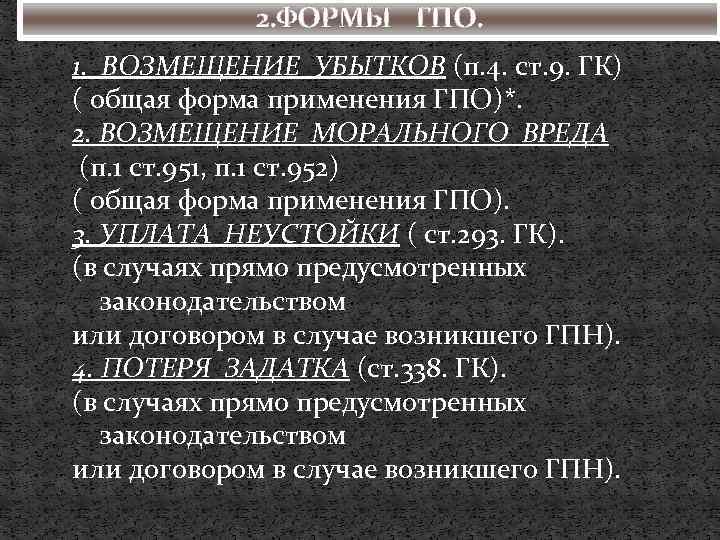 2.ФОРМЫ ГПО.

1. ВОЗМЕЩЕНИЕ УБЫТКОВ (п.4. ст.9. ГК) ( общая форма применения ГПО)*.

2. ВОЗМЕЩЕНИЕ МОРАЛЬНОГО ВРЕДА (п.1 ст.951, п.1 ст.952) ( общая форма применения ГПО).

3. УПЛАТА НЕУСТОЙКИ ( ст.293. ГК). (в случаях прямо предусмотренных законодательством или договором в случае возникшего ГПН).

4. ПОТЕРЯ ЗАДАТКА (ст.338. ГК). (в случаях прямо предусмотренных законодательством или договором в случае возникшего ГПН).